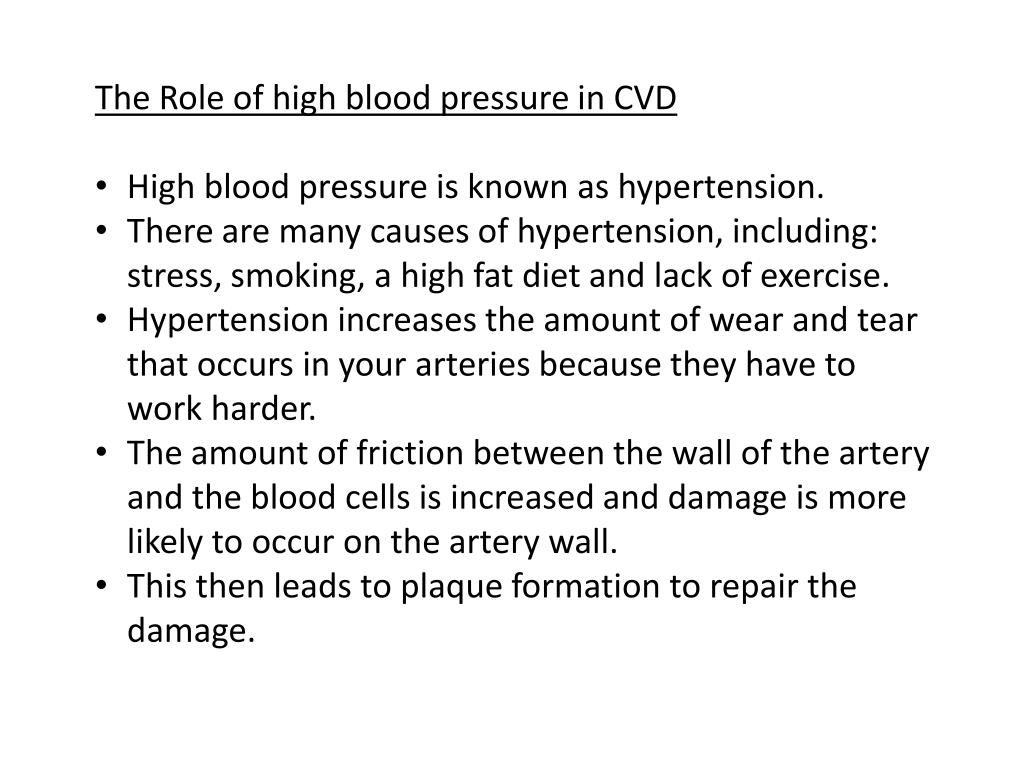 The Role of high blood pressure in CVD

• High blood pressure is known as hypertension.
• There are many causes of hypertension, including: stress, smoking, a high fat diet and lack of exercise.
• Hypertension increases the amount of wear and tear that occurs in your arteries because they have to work harder.
• The amount of friction between the wall of the artery and the blood cells is increased and damage is more likely to occur on the artery wall.
• This then leads to plaque formation to repair the damage.